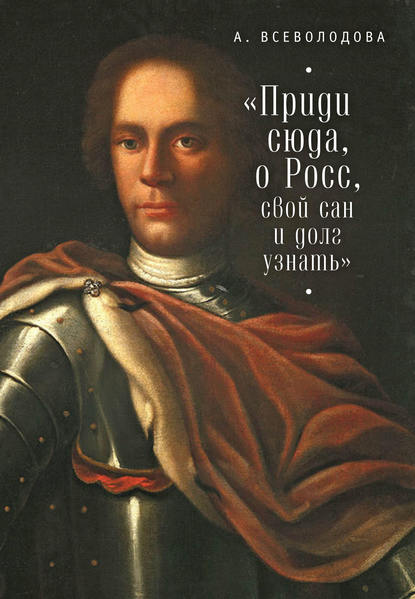 А. ВСЕВОЛОДОВА

«Приди сюда, о Росс, свой сан и долг узнать»